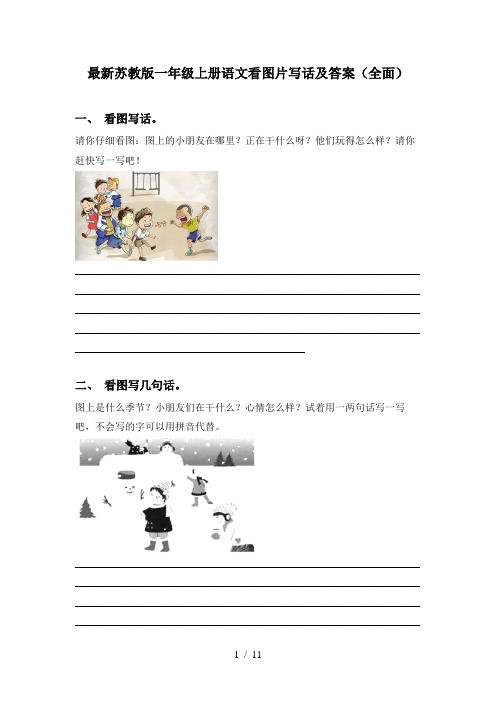 最新苏教版一年级上册语文看图片写话及答案（全面）

一、 看图写话。

请你仔细看图：图上的小朋友在哪里？正在干什么呀？他们玩得怎么样？请你赶快写一写吧！

二、 看图写几句话。

图上是什么季节？小朋友们在干什么？心情怎么样？试着用一两句话写一写吧，不会写的字可以用拼音代替。

1 / 11